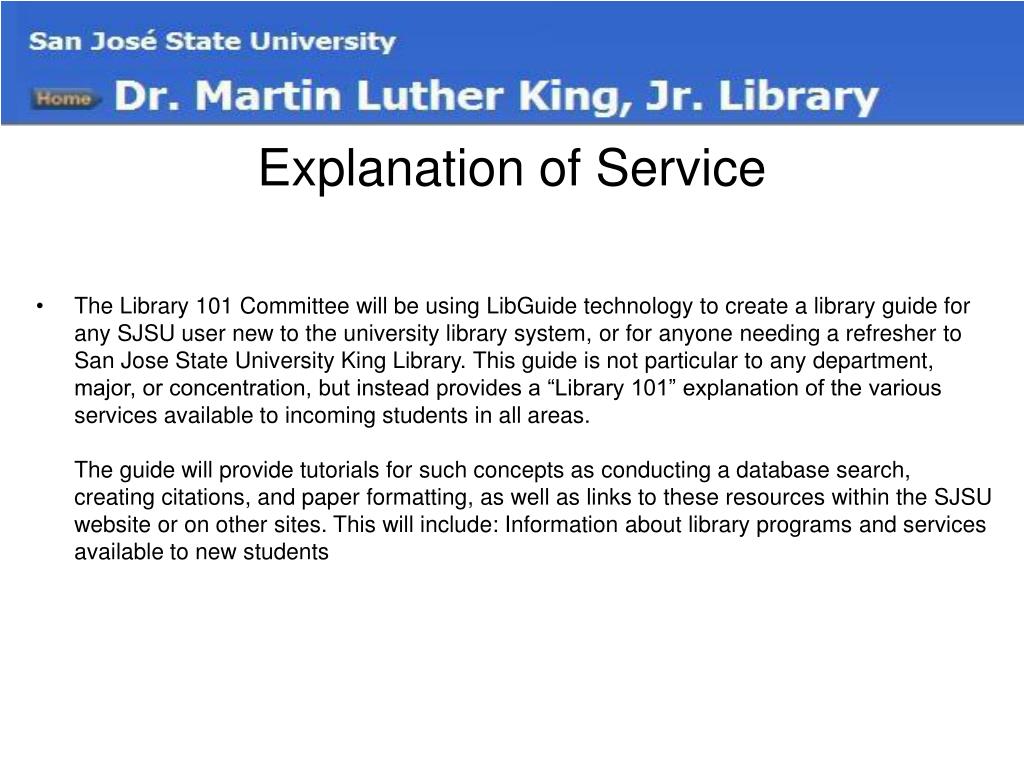 San José State University

Home

Dr. Martin Luther King, Jr. Library

Explanation of Service

• The Library 101 Committee will be using LibGuide technology to create a library guide for any SJSU user new to the university library system, or for anyone needing a refresher to San Jose State University King Library. This guide is not particular to any department, major, or concentration, but instead provides a “Library 101” explanation of the various services available to incoming students in all areas.

The guide will provide tutorials for such concepts as conducting a database search, creating citations, and paper formatting, as well as links to these resources within the SJSU website or on other sites. This will include: Information about library programs and services available to new students